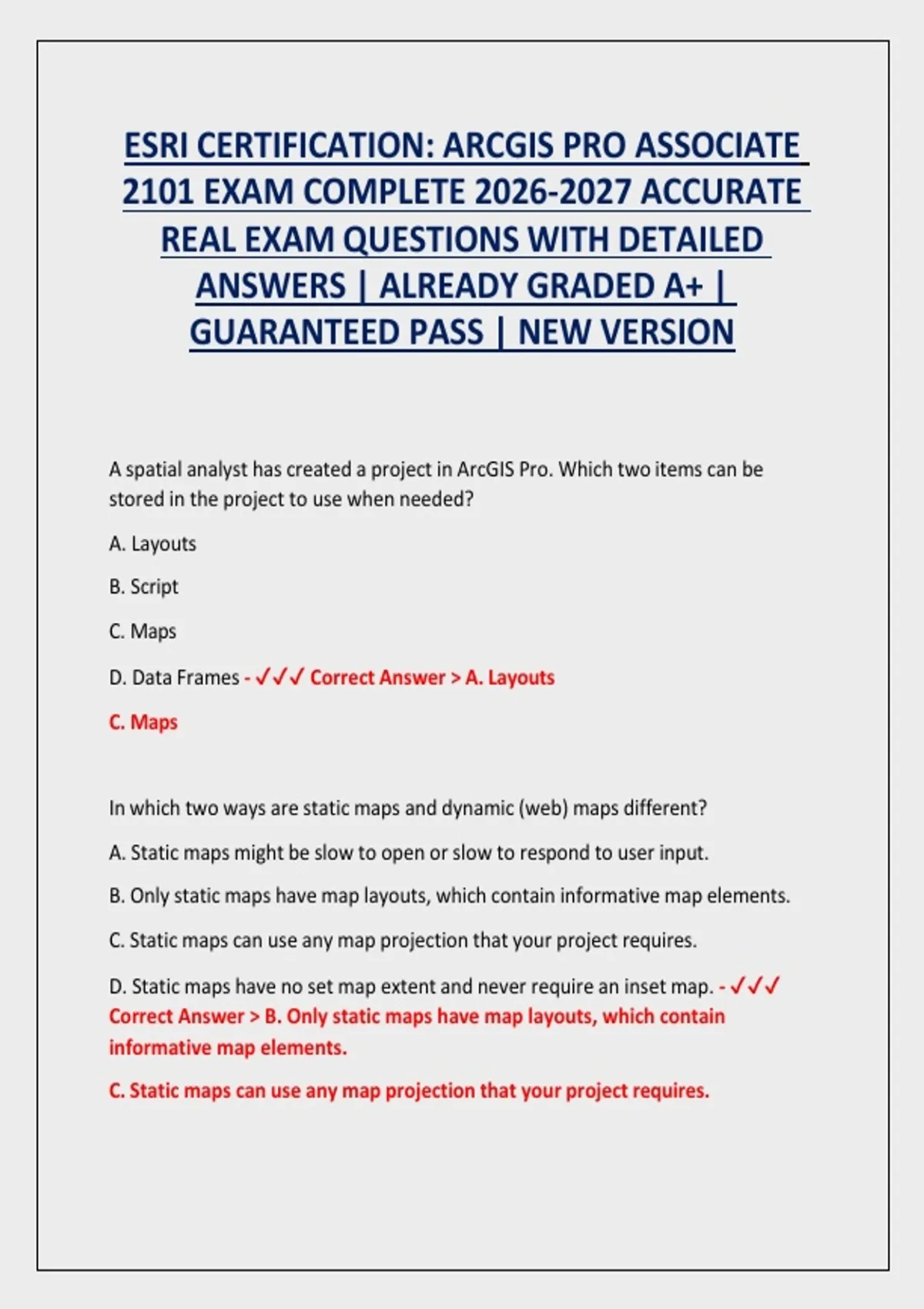 ESRI CERTIFICATION: ARCGIS PRO ASSOCIATE 2101 EXAM COMPLETE 2026-2027 ACCURATE REAL EXAM QUESTIONS WITH DETAILED ANSWERS | ALREADY GRADED A+ | GUARANTEED PASS | NEW VERSION

A spatial analyst has created a project in ArcGIS Pro. Which two items can be stored in the project to use when needed?

A. Layouts

B. Script

C. Maps

D. Data Frames - ✓✓✓ Correct Answer > A. Layouts

C. Maps

In which two ways are static maps and dynamic (web) maps different?

A. Static maps might be slow to open or slow to respond to user input.

B. Only static maps have map layouts, which contain informative map elements.

C. Static maps can use any map projection that your project requires.

D. Static maps have no set map extent and never require an inset map. - ✓✓✓ Correct Answer > B. Only static maps have map layouts, which contain informative map elements.

C. Static maps can use any map projection that your project requires.